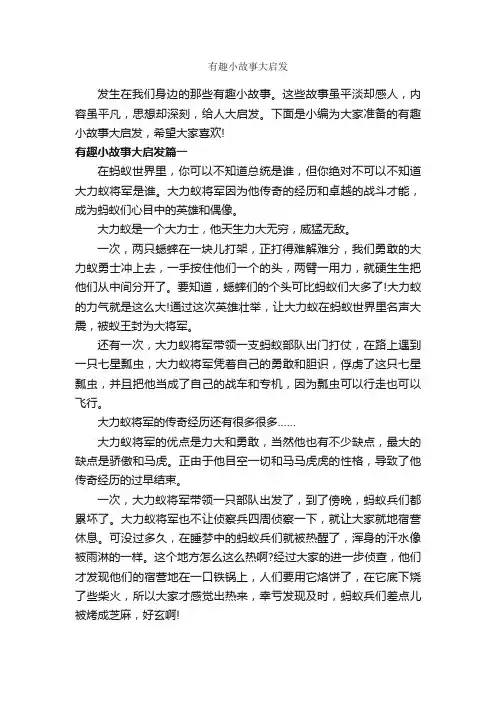 有趣小故事大启发

发生在我们身边的那些有趣小故事。这些故事虽平淡却感人，内容虽平凡，思想却深刻，给人大启发。下面是小编为大家准备的有趣小故事大启发，希望大家喜欢!

有趣小故事大启发篇一

在蚂蚁世界里，你可以不知道总统是谁，但你绝对不可以不知道大力蚁将军是谁。大力蚁将军因为他传奇的经历和卓越的战斗才能，成为蚂蚁们心目中的英雄和偶像。

大力蚁是一个大力士，他天生力大无穷，威猛无敌。

一次，两只蟋蟀在一块儿打架，正打得难解难分，我们勇敢的大力蚁勇士冲上去，一手按住他们一个的头，两臂一用力，就硬生生把他们从中间分开了。要知道，蟋蟀们的个头可比蚂蚁们大多了!大力蚁的力气就是这么大!通过这次英雄壮举，让大力蚁在蚂蚁世界里名声大震，被蚁王封为大将军。

还有一次，大力蚁将军带领一支蚂蚁部队出门打仗，在路上遇到一只七星瓢虫，大力蚁将军凭着自己的勇敢和胆识，俘虏了这只七星瓢虫，并且把他当成了自己的战车和专机，因为瓢虫可以行走也可以飞行。

大力蚁将军的传奇经历还有很多很多……

大力蚁将军的优点是力大和勇敢，当然他也有不少缺点，最大的缺点是骄傲和马虎。正由于他目空一切和马马虎虎的性格，导致了他传奇经历的过早结束。

一次，大力蚁将军带领一只部队出发了，到了傍晚，蚂蚁兵们都累坏了。大力蚁将军也不让侦察兵四周侦察一下，就让大家就地宿营休息。可没过多久，在睡梦中的蚂蚁兵们就被热醒了，浑身的汗水像被雨淋的一样。这个地方怎么这么热啊?经过大家的进一步侦查，他们才发现他们的宿营地在一口铁锅上，人们要用它烙饼了，在它底下烧了些柴火，所以大家才感觉出热来，幸亏发现及时，蚂蚁兵们差点儿被烤成芝麻，好玄啊!